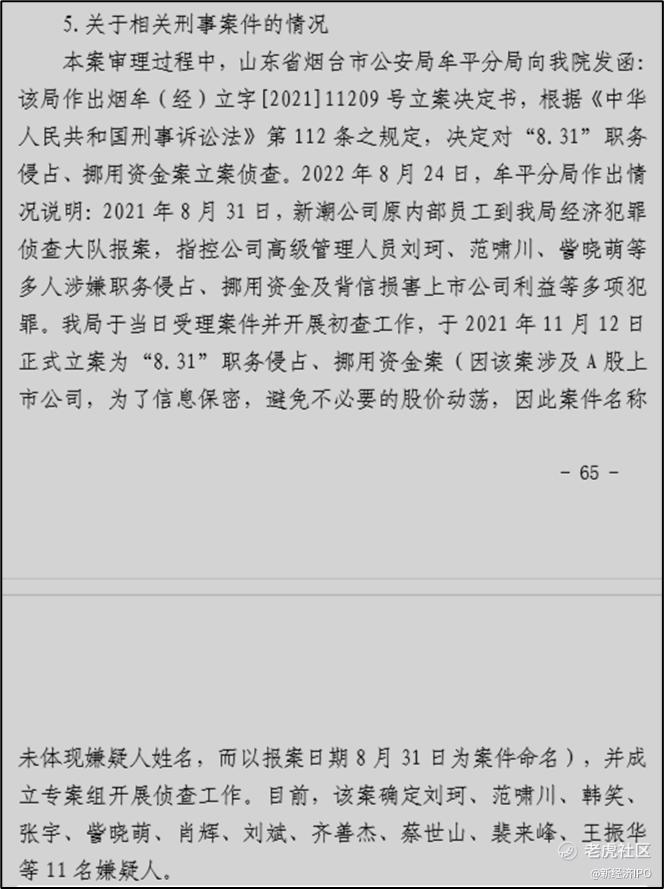 5.关于相关刑事案件的情况

本案审理过程中，山东省烟台市公安局牟平分局向我院发函：该局作出烟牟（经）立字[2021]11209号立案决定书，根据《中华人民共和国刑事诉讼法》第112条之规定，决定对“8.31”职务侵占、挪用资金案立案侦查。2022年8月24日，牟平分局作出情况说明：2021年8月31日，新潮公司原内部员工到我局经济犯罪侦查大队报案，指控公司高级管理人员刘珂、范啸川、訾晓萌等多人涉嫌职务侵占、挪用资金及背信损害上市公司利益等多项犯罪。我局于当日受理案件并开展初查工作，于2021年11月12日正式立案为“8.31”职务侵占、挪用资金案（因该案涉及A股上市公司，为了信息保密，避免不必要的股价动荡，因此案件名称

- 65 -

未体现嫌疑人姓名，而以报案日期8月31日为案件命名），并成立专案组开展侦查工作。目前，该案确定刘珂、范啸川、韩笑、张宇、訾晓萌、肖辉、刘斌、齐善杰、蔡世山、裴来峰、王振华等11名嫌疑人。

老虎社区
@新经济IPO